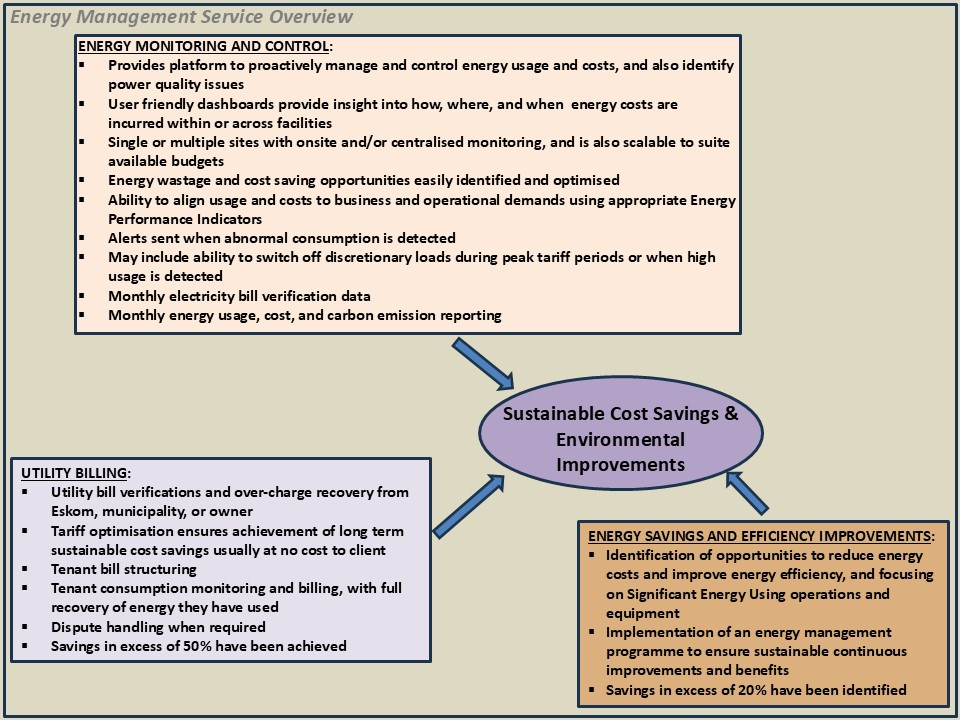 Energy Management Service Overview

ENERGY MONITORING AND CONTROL:
- Provides platform to proactively manage and control energy usage and costs, and also identify power quality issues
- User friendly dashboards provide insight into how, where, and when energy costs are incurred within or across facilities
- Single or multiple sites with onsite and/or centralised monitoring, and is also scalable to suite available budgets
- Energy wastage and cost saving opportunities easily identified and optimised
- Ability to align usage and costs to business and operational demands using appropriate Energy Performance Indicators
- Alerts sent when abnormal consumption is detected
- May include ability to switch off discretionary loads during peak tariff periods or when high usage is detected
- Monthly electricity bill verification data
- Monthly energy usage, cost, and carbon emission reporting

Sustainable Cost Savings & Environmental Improvements

UTILITY BILLING:
- Utility bill verifications and over-charge recovery from Eskom, municipality, or owner
- Tariff optimisation ensures achievement of long term sustainable cost savings usually at no cost to client
- Tenant bill structuring
- Tenant consumption monitoring and billing, with full recovery of energy they have used
- Dispute handling when required
- Savings in excess of 50% have been achieved

ENERGY SAVINGS AND EFFICIENCY IMPROVEMENTS:
- Identification of opportunities to reduce energy costs and improve energy efficiency, and focusing on Significant Energy Using operations and equipment
- Implementation of an energy management programme to ensure sustainable continuous improvements and benefits
- Savings in excess of 20% have been identified